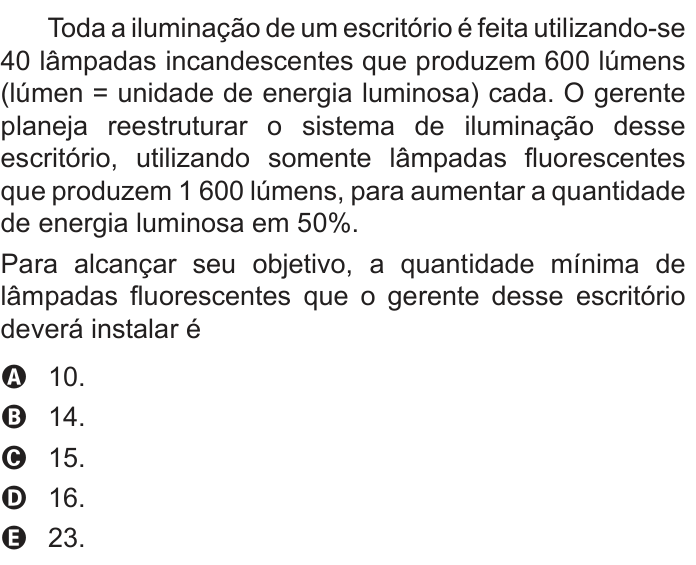 Toda a iluminação de um escritório é feita utilizando-se 40 lâmpadas incandescentes que produzem 600 lúmens (lúmen = unidade de energia luminosa) cada. O gerente planeja reestruturar o sistema de iluminação desse escritório, utilizando somente lâmpadas fluorescentes que produzem 1 600 lúmens, para aumentar a quantidade de energia luminosa em 50%.

Para alcançar seu objetivo, a quantidade mínima de lâmpadas fluorescentes que o gerente desse escritório deverá instalar é

A 10.
B 14.
C 15.
D 16.
E 23.